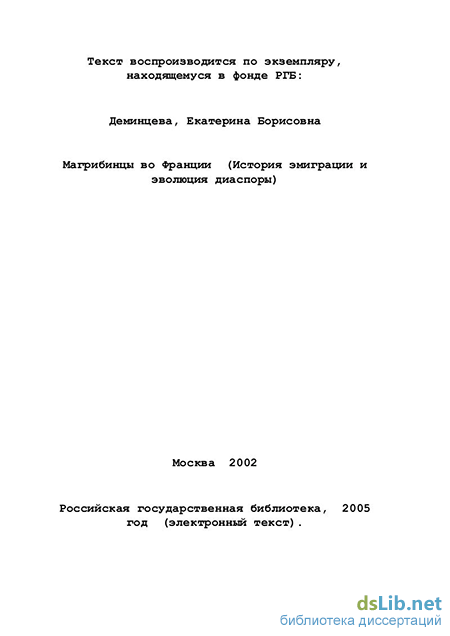 Текст воспроизводится по экземпляру, находящемуся в фонде РГБ:

Деминцева, Екатерина Борисовна

Магрибинцы во Франции (История эмиграции и эволюция диаспоры)

Москва 2002

Российская государственная библиотека, 2005 год (электронный текст).

dsLib.net
библиотека диссертаций